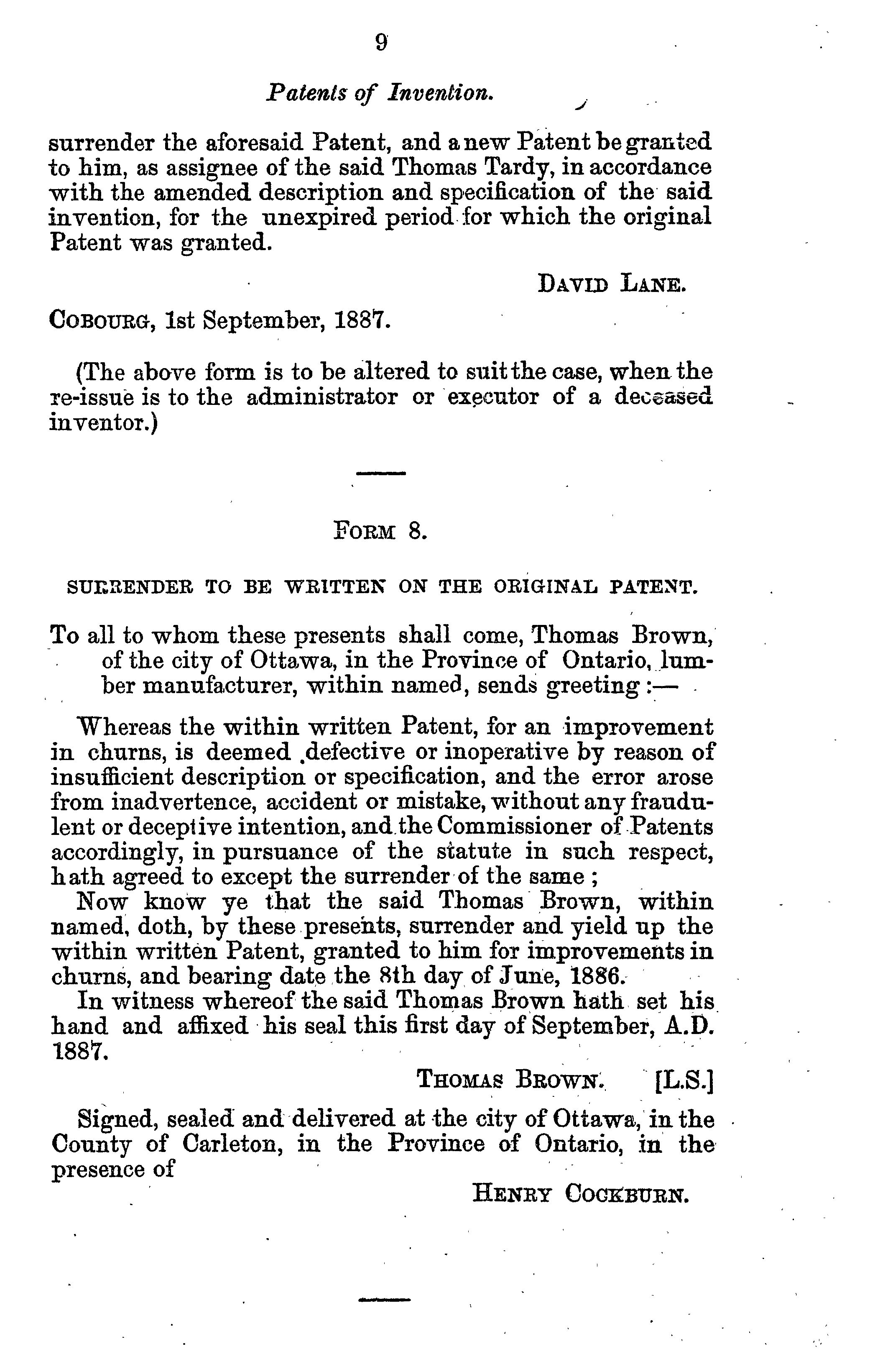 9

Patents of Invention.

surrender the aforesaid Patent, and a new Patent be granted to him, as assignee of the said Thomas Tardy, in accordance with the amended description and specification of the said invention, for the unexpired period for which the original Patent was granted.

DAVID LANE.

COBOURG, 1st September, 1887.

(The above form is to be altered to suit the case, when the re-issue is to the administrator or executor of a deceased inventor.)

FORM 8.

SURRENDER TO BE WRITTEN ON THE ORIGINAL PATENT.

To all to whom these presents shall come, Thomas Brown, of the city of Ottawa, in the Province of Ontario, lumber manufacturer, within named, sends greeting :—

Whereas the within written Patent, for an improvement in churns, is deemed defective or inoperative by reason of insufficient description or specification, and the error arose from inadvertence, accident or mistake, without any fraudulent or deceptive intention, and the Commissioner of Patents accordingly, in pursuance of the statute in such respect, hath agreed to except the surrender of the same ;

Now know ye that the said Thomas Brown, within named, doth, by these presents, surrender and yield up the within written Patent, granted to him for improvements in churns, and bearing date the 8th day of June, 1886.

In witness whereof the said Thomas Brown hath set his hand and affixed his seal this first day of September, A.D. 1887.

THOMAS BROWN. [L.S.]

Signed, sealed and delivered at the city of Ottawa, in the County of Carleton, in the Province of Ontario, in the presence of

HENRY COCKBURN.